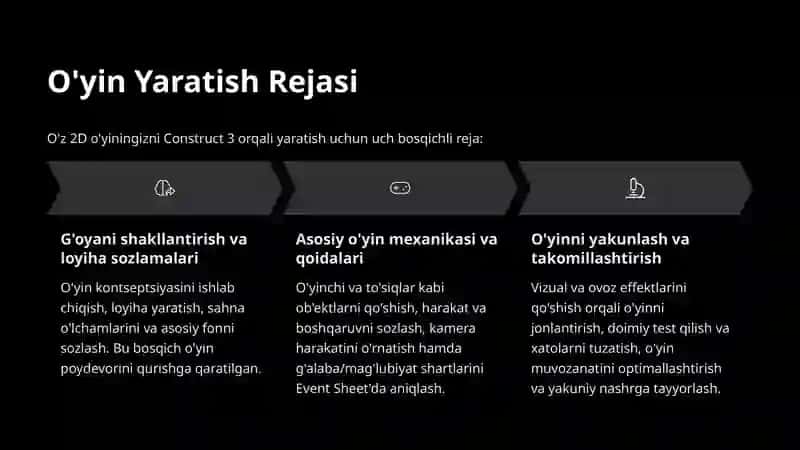 O'yin Yaratish Rejasi

O'z 2D o'yiningizni Construct 3 orqali yaratish uchun uch bosqichli reja:

G'oyani shakllantirish va loyiha sozlamalari

O'yin kontseptsiyasini ishlab chiqish, loyiha yaratish, sahna o'lchamlarini va asosiy fonni sozlash. Bu bosqich o'yin poydevorini qurishga qaratilgan.

Asosiy o'yin mexanikasi va qoidalari

O'yinchi va to'siqlar kabi ob'ektlarni qo'shish, harakat va boshqaruvni sozlash, kamera harakatini o'rnatish hamda g'alaba/mag'lubiyat shartlarini Event Sheet'da aniqlash.

O'yinni yakunlash va takomillashtirish

Vizual va ovoz effektlarini qo'shish orqali o'yinni jonlantirish, doimiy test qilish va xatolarni tuzatish, o'yin muvozanatini optimallashtirish va yakuniy nashrga tayyorlash.